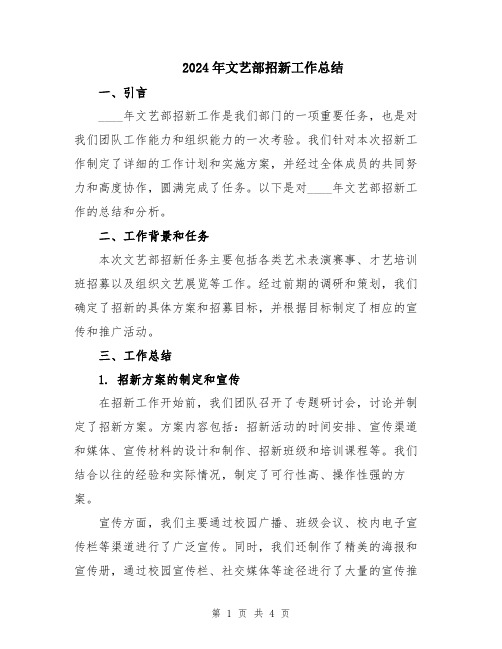 2024年文艺部招新工作总结

一、引言

____年文艺部招新工作是我们部门的一项重要任务，也是对我们团队工作能力和组织能力的一次考验。我们针对本次招新工作制定了详细的工作计划和实施方案，并经过全体成员的共同努力和高度协作，圆满完成了任务。以下是对____年文艺部招新工作的总结和分析。

二、工作背景和任务

本次文艺部招新任务主要包括各类艺术表演赛事、才艺培训班招募以及组织文艺展览等工作。经过前期的调研和策划，我们确定了招新的具体方案和招募目标，并根据目标制定了相应的宣传和推广活动。

三、工作总结

1. 招新方案的制定和宣传

在招新工作开始前，我们团队召开了专题研讨会，讨论并制定了招新方案。方案内容包括：招新活动的时间安排、宣传渠道和媒体、宣传材料的设计和制作、招新班级和培训课程等。我们结合以往的经验和实际情况，制定了可行性高、操作性强的方案。

宣传方面，我们主要通过校园广播、班级会议、校内电子宣传栏等渠道进行了广泛宣传。同时，我们还制作了精美的海报和宣传册，通过校园宣传栏、社交媒体等途径进行了大量的宣传推

第 1 页 共 4 页